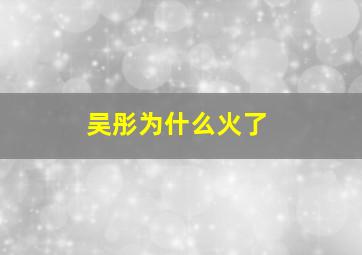 吴彤为什么火了